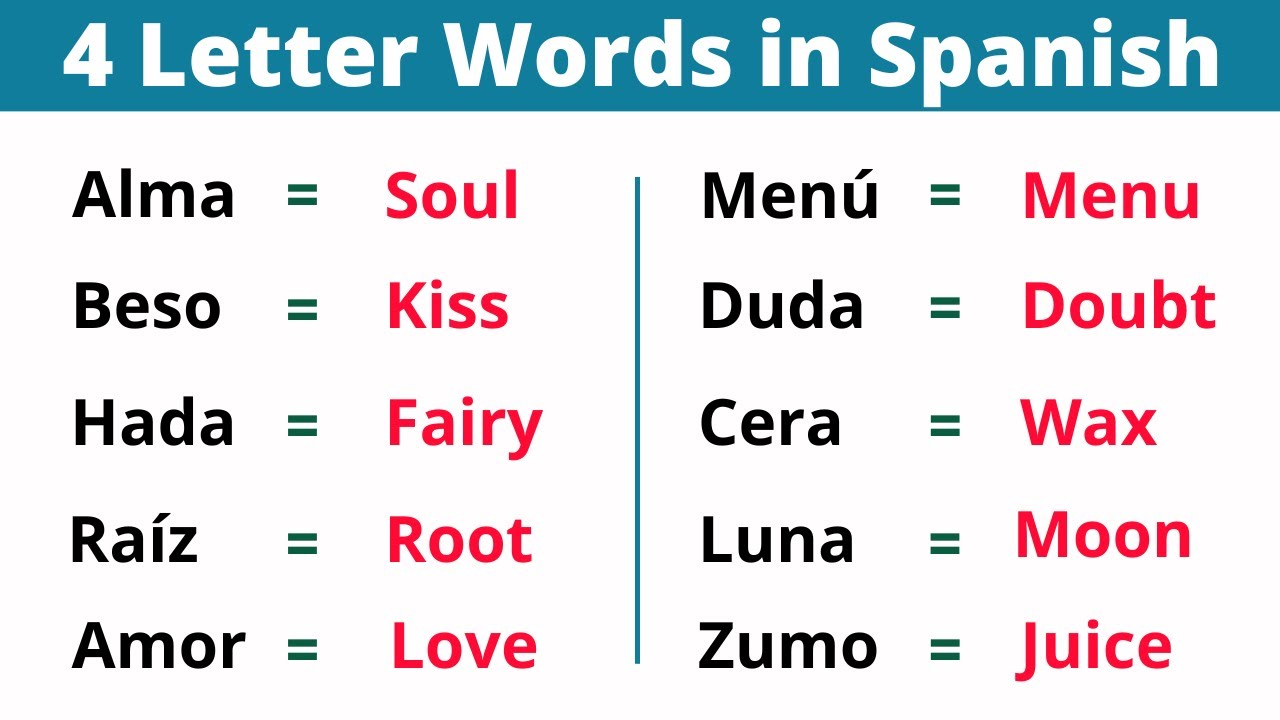 4 Letter Words in Spanish

Alma = Soul
Beso = Kiss
Hada = Fairy
Raíz = Root
Amor = Love

Menú = Menu
Duda = Doubt
Cera = Wax
Luna = Moon
Zumo = Juice